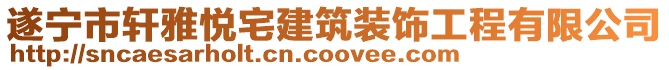 遂宁市轩雅悦宅建筑装饰工程有限公司
http://sncaesarholt.cn.coovee.com